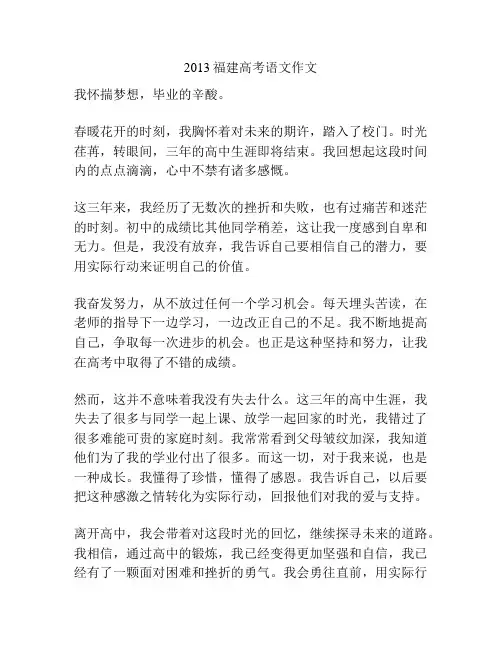 2013 福建高考语文作文

我怀揣梦想，毕业的辛酸。

春暖花开的时刻，我胸怀着对未来的期许，踏入了校门。时光荏苒，转眼间，三年的高中生涯即将结束。我回想起这段时间内的点点滴滴，心中不禁有诸多感慨。

这三年来，我经历了无数次的挫折和失败，也有过痛苦和迷茫的时刻。初中的成绩比其他同学稍差，这让我一度感到自卑和无力。但是，我没有放弃，我告诉自己要相信自己的潜力，要用实际行动来证明自己的价值。

我奋发努力，从不放过任何一个学习机会。每天埋头苦读，在老师的指导下一边学习，一边改正自己的不足。我不断地提高自己，争取每一次进步的机会。也正是这种坚持和努力，让我在高考中取得了不错的成绩。

然而，这并不意味着我没有失去什么。这三年的高中生涯，我失去了很多与同学一起上课、放学一起回家的时光，我错过了很多难能可贵的家庭时刻。我常常看到父母皱纹加深，我知道他们为了我的学业付出了很多。而这一切，对于我来说，也是一种成长。我懂得了珍惜，懂得了感恩。我告诉自己，以后要把这种感激之情转化为实际行动，回报他们对我的爱与支持。

离开高中，我会带着对这段时光的回忆，继续探寻未来的道路。我相信，通过高中的锻炼，我已经变得更加坚强和自信，我已经有了一颗面对困难和挫折的勇气。我会勇往直前，用实际行